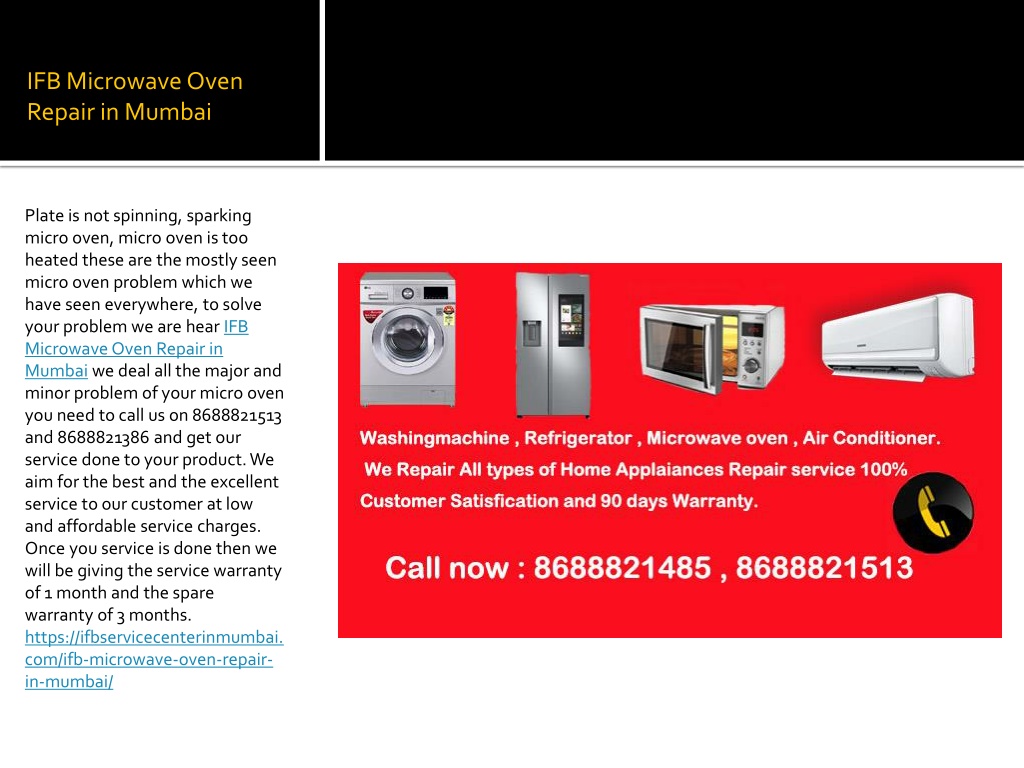 IFB Microwave Oven Repair in Mumbai

Plate is not spinning, sparking micro oven, micro oven is too heated these are the mostly seen micro oven problem which we have seen everywhere, to solve your problem we are hear IFB Microwave Oven Repair in Mumbai we deal all the major and minor problem of your micro oven you need to call us on 8688821513 and 8688821386 and get our service done to your product. We aim for the best and the excellent service to our customer at low and affordable service charges. Once you service is done then we will be giving the service warranty of 1 month and the spare warranty of 3 months. https://ifbservicecenterinmumbai.com/ifb-microwave-oven-repair-in-mumbai/

Washingmachine , Refrigerator , Microwave oven , Air Conditioner.
We Repair All types of Home Applaiances Repair service 100% Customer Satisfication and 90 days Warranty.

Call now : 8688821485 , 8688821513